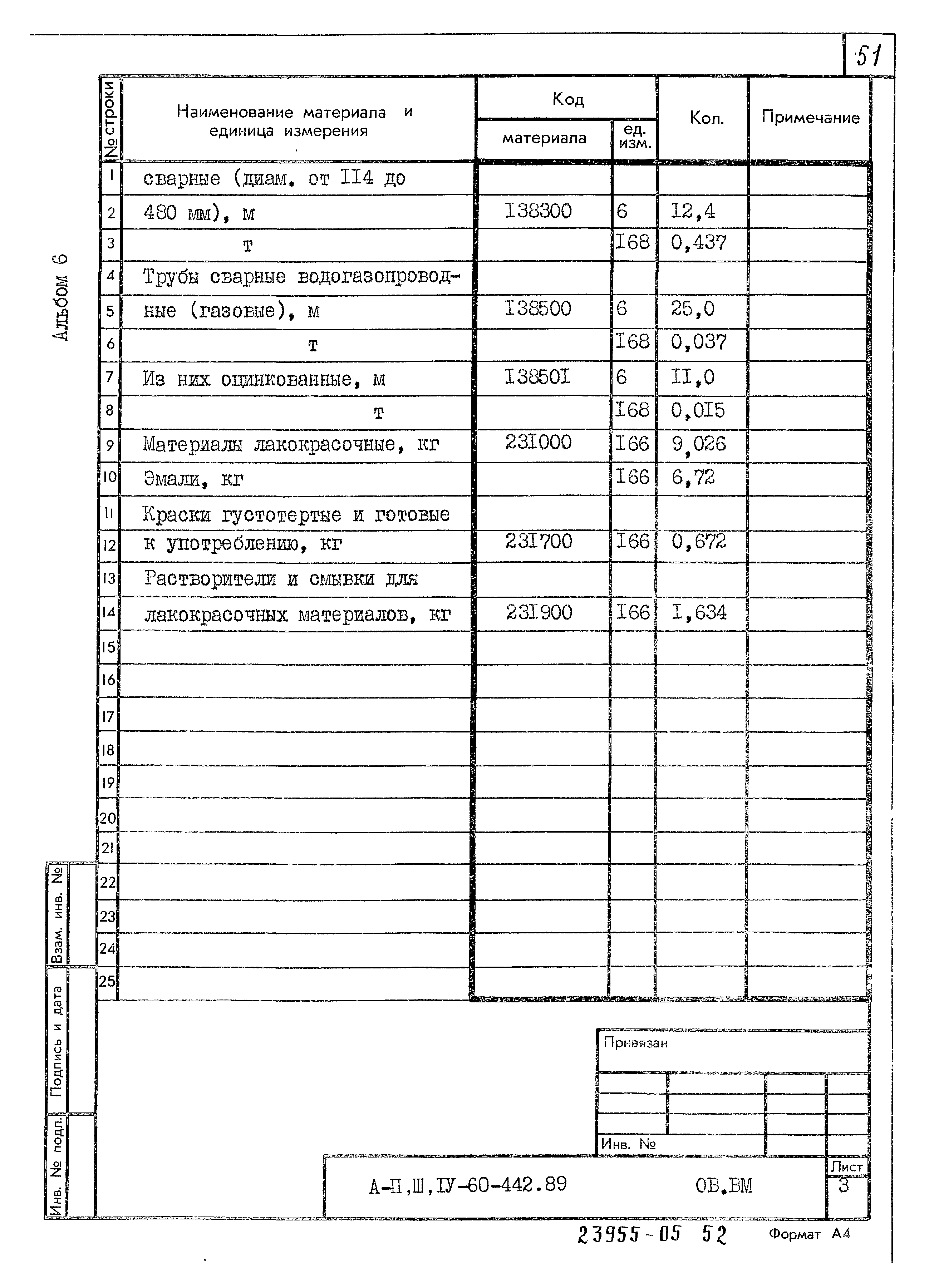 51

Альбом 6

| № строки | Наименование материала и единица измерения | Код материала | Код ед. изм. | Кол. | Примечание |
|---|---|---|---|---|---|
| 1 | сварные (диам. от II4 до | | | | |
| 2 | 480 мм), м | I38300 | 6 | I2,4 | |
| 3 | т | | I68 | 0,437 | |
| 4 | Трубы сварные водогазопровод- | | | | |
| 5 | ные (газовые), м | I38500 | 6 | 25,0 | |
| 6 | т | | I68 | 0,037 | |
| 7 | Из них оцинкованные, м | I3850I | 6 | II,0 | |
| 8 | т | | I68 | 0,0I5 | |
| 9 | Материалы лакокрасочные, кг | 23I000 | I66 | 9,026 | |
| 10 | Эмали, кг | | I66 | 6,72 | |
| 11 | Краски густотертые и готовые | | | | |
| 12 | к употреблению, кг | 23I700 | I66 | 0,672 | |
| 13 | Растворители и смывки для | | | | |
| 14 | лакокрасочных материалов, кг | 23I900 | I66 | I,634 | |
| 15 | | | | | |
| 16 | | | | | |
| 17 | | | | | |
| 18 | | | | | |
| 19 | | | | | |
| 20 | | | | | |
| 21 | | | | | |
| 22 | | | | | |
| 23 | | | | | |
| 24 | | | | | |
| 25 | | | | | |

Взам. инв. №
Подпись и дата
Инв. № подл.

Привязан

Инв. №

А-П,Ш,IУ-60-442.89 ОВ.ВМ

Лист
3

23955-05 52

Формат А4